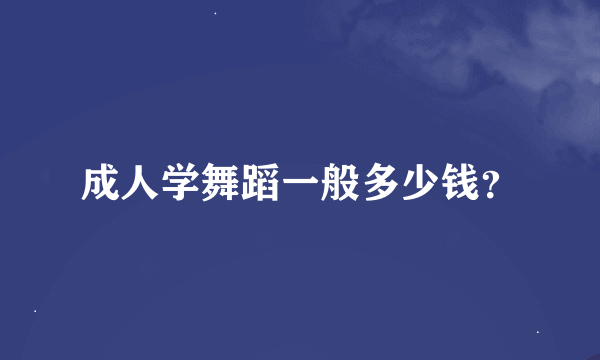 成人学舞蹈一般多少钱？